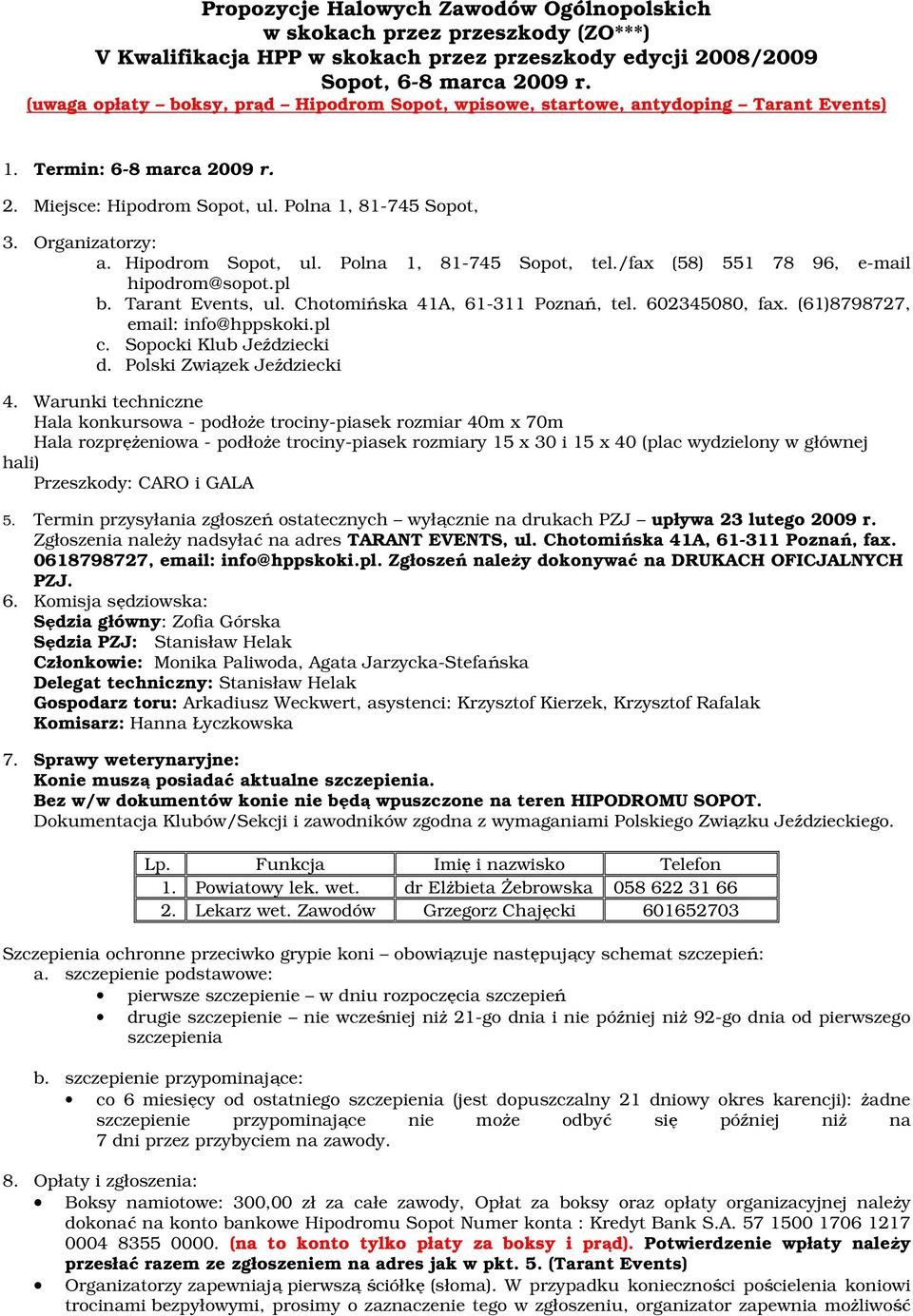 Propozycje Halowych Zawodów Ogólnopolskich
w skokach przez przeszkody (ZO***)
V Kwalifikacja HPP w skokach przez przeszkody edycji 2008/2009
Sopot, 6-8 marca 2009 r.
(uwaga opłaty – boksy, prąd – Hipodrom Sopot, wpisowe, startowe, antydoping – Tarant Events)

1. Termin: 6-8 marca 2009 r.

2. Miejsce: Hipodrom Sopot, ul. Polna 1, 81-745 Sopot,

3. Organizatorzy:
a. Hipodrom Sopot, ul. Polna 1, 81-745 Sopot, tel./fax (58) 551 78 96, e-mail hipodrom@sopot.pl
b. Tarant Events, ul. Chotomińska 41A, 61-311 Poznań, tel. 602345080, fax. (61)8798727, email: info@hppskoki.pl
c. Sopocki Klub Jeździecki
d. Polski Związek Jeździecki

4. Warunki techniczne
Hala konkursowa - podłoże trociny-piasek rozmiar 40m x 70m
Hala rozprężeniowa - podłoże trociny-piasek rozmiary 15 x 30 i 15 x 40 (plac wydzielony w głównej hali)
Przeszkody: CARO i GALA

5. Termin przysyłania zgłoszeń ostatecznych – wyłącznie na drukach PZJ – upływa 23 lutego 2009 r. Zgłoszenia należy nadsyłać na adres TARANT EVENTS, ul. Chotomińska 41A, 61-311 Poznań, fax. 0618798727, email: info@hppskoki.pl. Zgłoszeń należy dokonywać na DRUKACH OFICJALNYCH PZJ.
6. Komisja sędziowska:
Sędzia główny: Zofia Górska
Sędzia PZJ: Stanisław Helak
Członkowie: Monika Paliwoda, Agata Jarzycka-Stefańska
Delegat techniczny: Stanisław Helak
Gospodarz toru: Arkadiusz Weckwert, asystenci: Krzysztof Kierzek, Krzysztof Rafalak
Komisarz: Hanna Łyczkowska

7. Sprawy weterynaryjne:
Konie muszą posiadać aktualne szczepienia.
Bez w/w dokumentów konie nie będą wpuszczone na teren HIPODROMU SOPOT.
Dokumentacja Klubów/Sekcji i zawodników zgodna z wymaganiami Polskiego Związku Jeździeckiego.

| Lp. | Funkcja | Imię i nazwisko | Telefon |
|---|---|---|---|
| 1. | Powiatowy lek. wet. | dr Elżbieta Żebrowska | 058 622 31 66 |
| 2. | Lekarz wet. Zawodów | Grzegorz Chajęcki | 601652703 |

Szczepienia ochronne przeciwko grypie koni – obowiązuje następujący schemat szczepień:
a. szczepienie podstawowe:
• pierwsze szczepienie – w dniu rozpoczęcia szczepień
• drugie szczepienie – nie wcześniej niż 21-go dnia i nie później niż 92-go dnia od pierwszego szczepienia

b. szczepienie przypominające:
• co 6 miesięcy od ostatniego szczepienia (jest dopuszczalny 21 dniowy okres karencji): żadne szczepienie przypominające nie może odbyć się później niż na 7 dni przez przybyciem na zawody.

8. Opłaty i zgłoszenia:
• Boksy namiotowe: 300,00 zł za całe zawody, Opłat za boksy oraz opłaty organizacyjnej należy dokonać na konto bankowe Hipodromu Sopot Numer konta : Kredyt Bank S.A. 57 1500 1706 1217 0004 8355 0000. (na to konto tylko płaty za boksy i prąd). Potwierdzenie wpłaty należy przesłać razem ze zgłoszeniem na adres jak w pkt. 5. (Tarant Events)
• Organizatorzy zapewniają pierwszą ściółkę (słoma). W przypadku konieczności pościelenia koniowi trocinami bezpyłowymi, prosimy o zaznaczenie tego w zgłoszeniu, organizator zapewnia możliwość